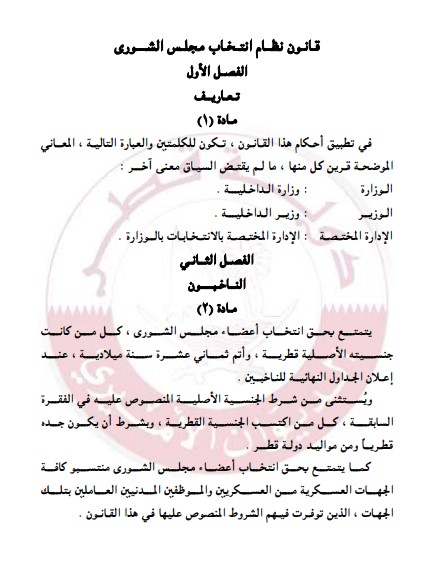 قانون نظام انتخاب مجلس الشورى

الفصل الأول

تعاريف

مادة (١)

في تطبيق أحكام هذا القانون ، تكون للكلمتين والعبارة التالية ، المعاني الموضحة قرين كل منها ، ما لم يقتض السياق معنى آخر :

الوزارة : وزارة الداخلية .

الوزير : وزير الداخلية .

الإدارة المختصة : الإدارة المختصة بالانتخابات بالوزارة .

الفصل الثاني

الناخبون

مادة (٢)

يتمتع بحق انتخاب أعضاء مجلس الشورى ، كل من كانت جنسيته الأصلية قطرية ، وأتم ثماني عشرة سنة ميلادية ، عند إعلان الجداول النهائية للناخبين .

ويُستثنى من شرط الجنسية الأصلية المنصوص عليه في الفقرة السابقة ، كل من اكتسب الجنسية القطرية ، وبشرط أن يكون جده قطرياً ومن مواليد دولة قطر .

كما يتمتع بحق انتخاب أعضاء مجلس الشورى منتسبو كافة الجهات العسكرية من العسكريين والموظفين المدنيين العاملين بتلك الجهات ، الذين توفرت فيهم الشروط المنصوص عليها في هذا القانون .